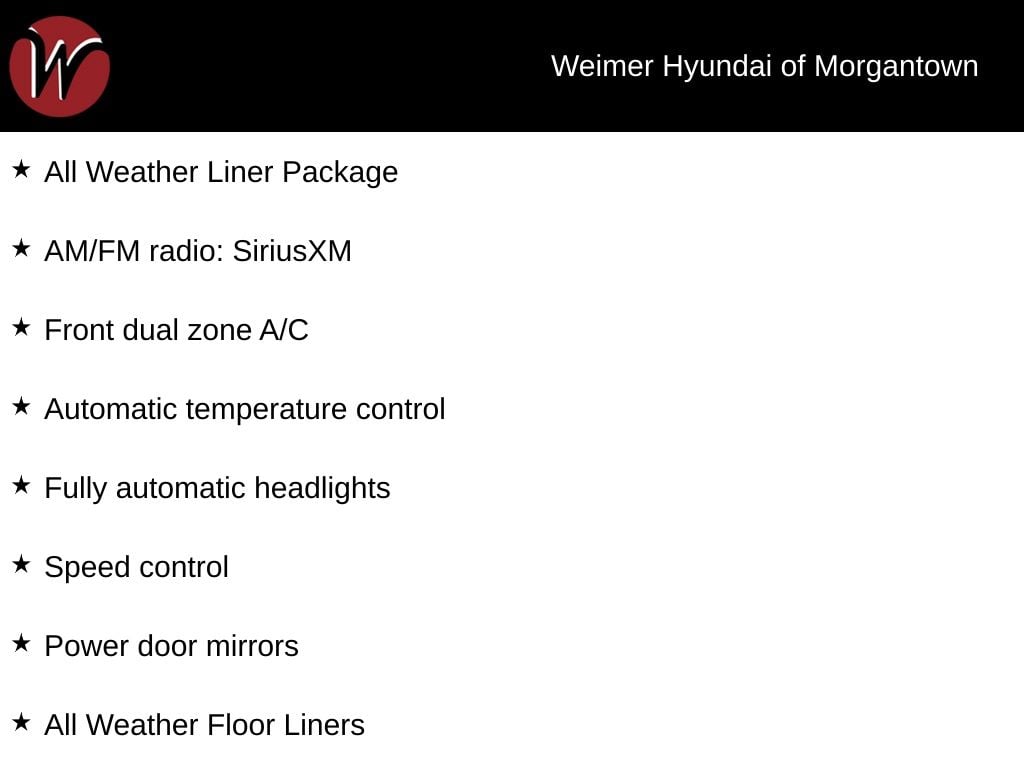 W

Weimer Hyundai of Morgantown

★ All Weather Liner Package

★ AM/FM radio: SiriusXM

★ Front dual zone A/C

★ Automatic temperature control

★ Fully automatic headlights

★ Speed control

★ Power door mirrors

★ All Weather Floor Liners